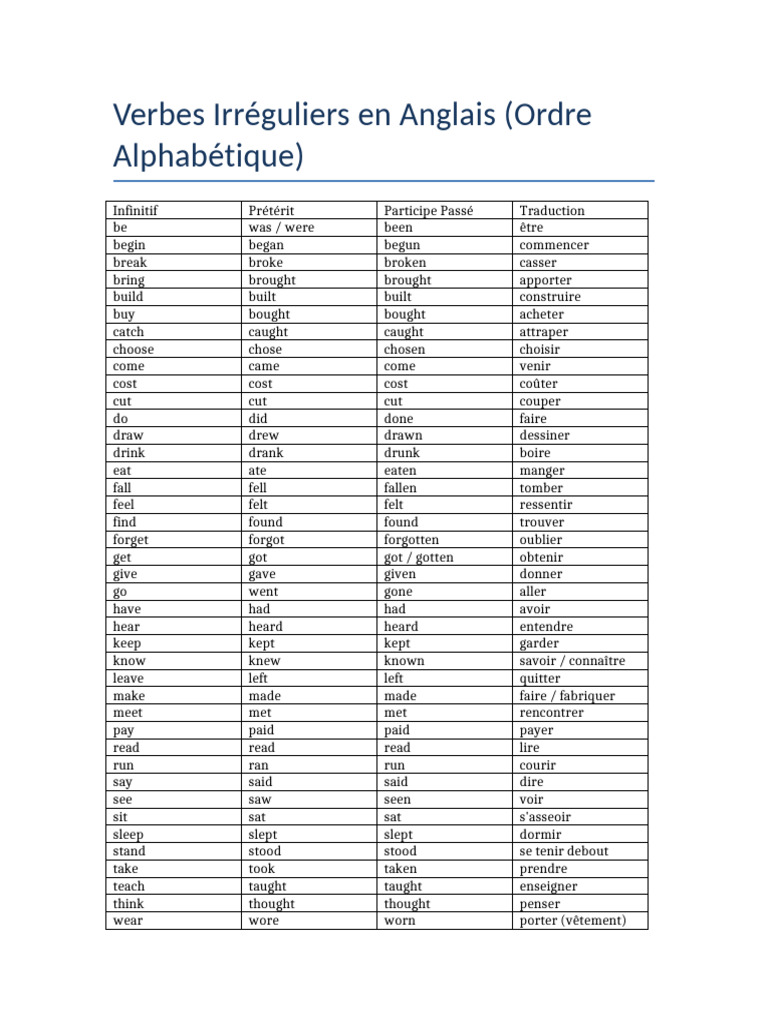 Verbes Irréguliers en Anglais (Ordre Alphabétique)

| Infinitif | Prétérit | Participe Passé | Traduction |
|---|---|---|---|
| be | was / were | been | être |
| begin | began | begun | commencer |
| break | broke | broken | casser |
| bring | brought | brought | apporter |
| build | built | built | construire |
| buy | bought | bought | acheter |
| catch | caught | caught | attraper |
| choose | chose | chosen | choisir |
| come | came | come | venir |
| cost | cost | cost | coûter |
| cut | cut | cut | couper |
| do | did | done | faire |
| draw | drew | drawn | dessiner |
| drink | drank | drunk | boire |
| eat | ate | eaten | manger |
| fall | fell | fallen | tomber |
| feel | felt | felt | ressentir |
| find | found | found | trouver |
| forget | forgot | forgotten | oublier |
| get | got | got / gotten | obtenir |
| give | gave | given | donner |
| go | went | gone | aller |
| have | had | had | avoir |
| hear | heard | heard | entendre |
| keep | kept | kept | garder |
| know | knew | known | savoir / connaître |
| leave | left | left | quitter |
| make | made | made | faire / fabriquer |
| meet | met | met | rencontrer |
| pay | paid | paid | payer |
| read | read | read | lire |
| run | ran | run | courir |
| say | said | said | dire |
| see | saw | seen | voir |
| sit | sat | sat | s'asseoir |
| sleep | slept | slept | dormir |
| stand | stood | stood | se tenir debout |
| take | took | taken | prendre |
| teach | taught | taught | enseigner |
| think | thought | thought | penser |
| wear | wore | worn | porter (vêtement) |